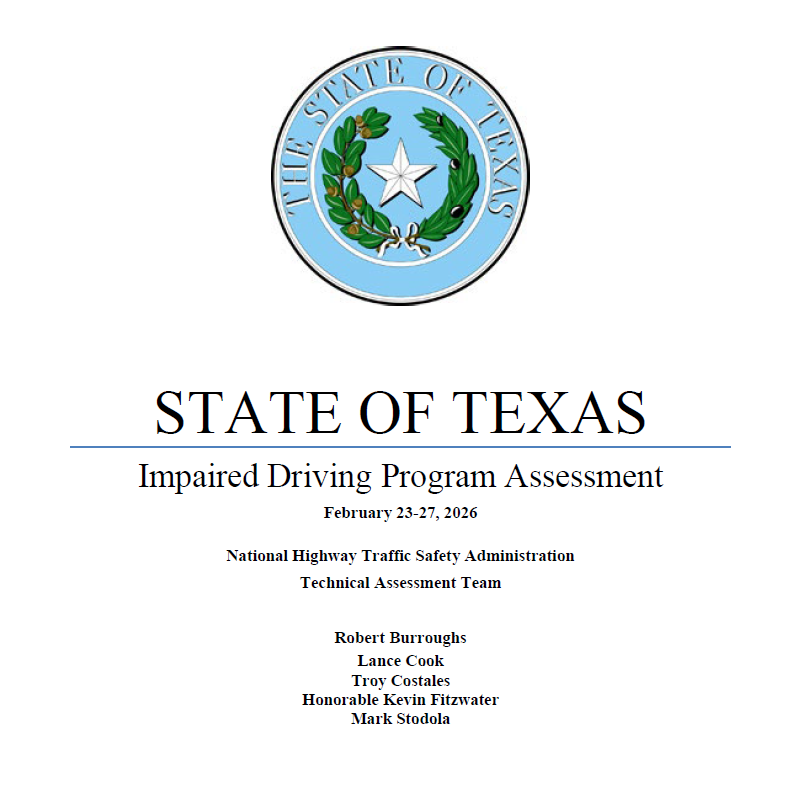 THE STATE OF TEXAS

STATE OF TEXAS

Impaired Driving Program Assessment

February 23-27, 2026

National Highway Traffic Safety Administration

Technical Assessment Team

Robert Burroughs
Lance Cook
Troy Costales
Honorable Kevin Fitzwater
Mark Stodola